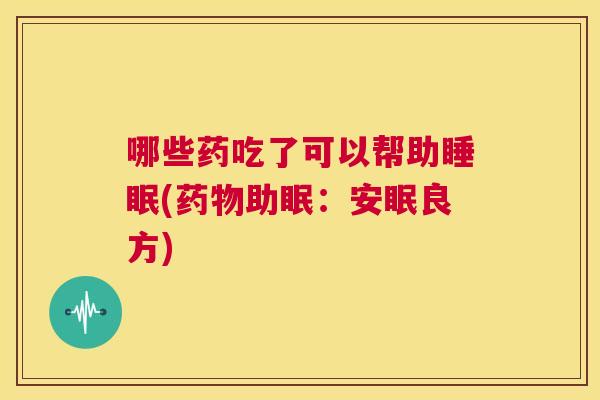 哪些药吃了可以帮助睡眠(药物助眠：安眠良方)